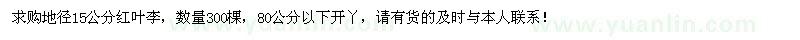 求购地径15公分红叶李，数量300棵，80公分以下开丫，请有货的及时与本人联系！ www.yuanlin.com